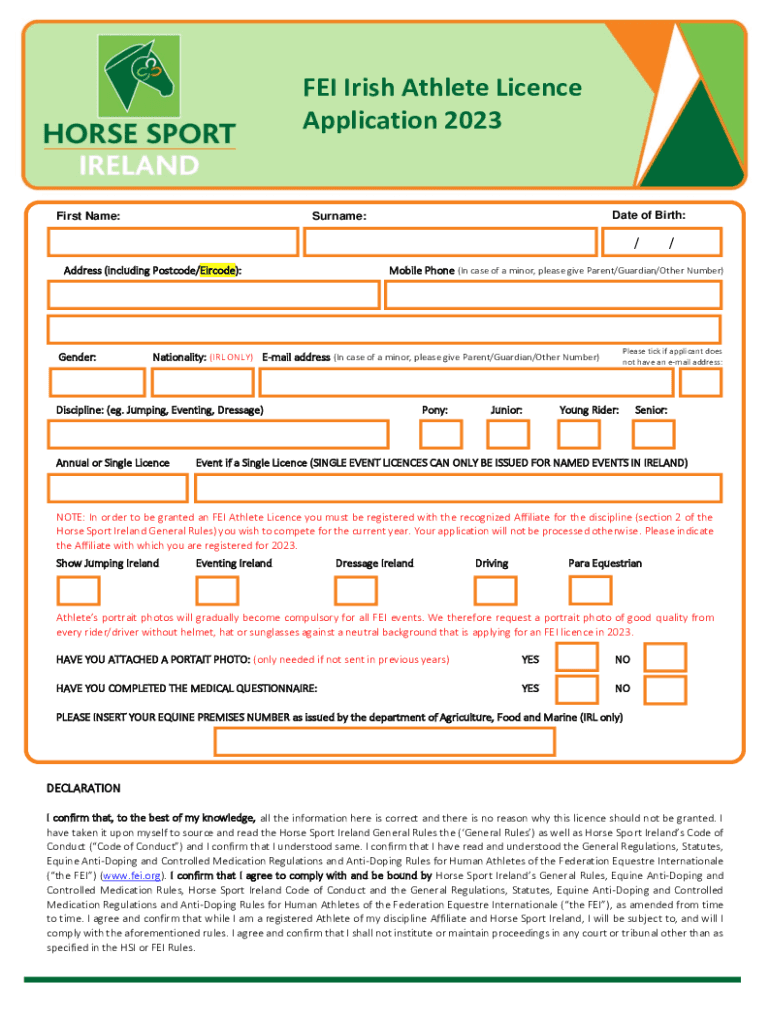 HORSE SPORT IRELAND

FEI Irish Athlete Licence Application 2023

First Name:

Surname:

Date of Birth:

/ /

Address (including Postcode/Eircode):

Mobile Phone (In case of a minor, please give Parent/Guardian/Other Number)

Gender:

Nationality: (IRL ONLY)

E-mail address (In case of a minor, please give Parent/Guardian/Other Number)

Please tick if applicant does not have an e-mail address:

Discipline: (eg. Jumping, Eventing, Dressage)

Pony:

Junior:

Young Rider:

Senior:

Annual or Single Licence

Event if a Single Licence (SINGLE EVENT LICENCES CAN ONLY BE ISSUED FOR NAMED EVENTS IN IRELAND)

NOTE: In order to be granted an FEI Athlete Licence you must be registered with the recognized Affiliate for the discipline (section 2 of the Horse Sport Ireland General Rules) you wish to compete for the current year. Your application will not be processed otherwise. Please indicate the Affiliate with which you are registered for 2023.

Show Jumping Ireland

Eventing Ireland

Dressage Ireland

Driving

Para Equestrian

Athlete's portrait photos will gradually become compulsory for all FEI events. We therefore request a portrait photo of good quality from every rider/driver without helmet, hat or sunglasses against a neutral background that is applying for an FEI licence in 2023.

HAVE YOU ATTACHED A PORTAIT PHOTO: (only needed if not sent in previous years)

YES

NO

HAVE YOU COMPLETED THE MEDICAL QUESTIONNAIRE:

YES

NO

PLEASE INSERT YOUR EQUINE PREMISES NUMBER as issued by the department of Agriculture, Food and Marine (IRL only)

DECLARATION

I confirm that, to the best of my knowledge, all the information here is correct and there is no reason why this licence should not be granted. I have taken it upon myself to source and read the Horse Sport Ireland General Rules the ('General Rules') as well as Horse Sport Ireland's Code of Conduct ("Code of Conduct") and I confirm that I understood same. I confirm that I have read and understood the General Regulations, Statutes, Equine Anti-Doping and Controlled Medication Regulations and Anti-Doping Rules for Human Athletes of the Federation Equestre Internationale ("the FEI") (www.fei.org). I confirm that I agree to comply with and be bound by Horse Sport Ireland's General Rules, Equine Anti-Doping and Controlled Medication Rules, Horse Sport Ireland Code of Conduct and the General Regulations, Statutes, Equine Anti-Doping and Controlled Medication Regulations and Anti-Doping Rules for Human Athletes of the Federation Equestre Internationale ("the FEI"), as amended from time to time. I agree and confirm that while I am a registered Athlete of my discipline Affiliate and Horse Sport Ireland, I will be subject to, and will I comply with the aforementioned rules. I agree and confirm that I shall not institute or maintain proceedings in any court or tribunal other than as specified in the HSI or FEI Rules.